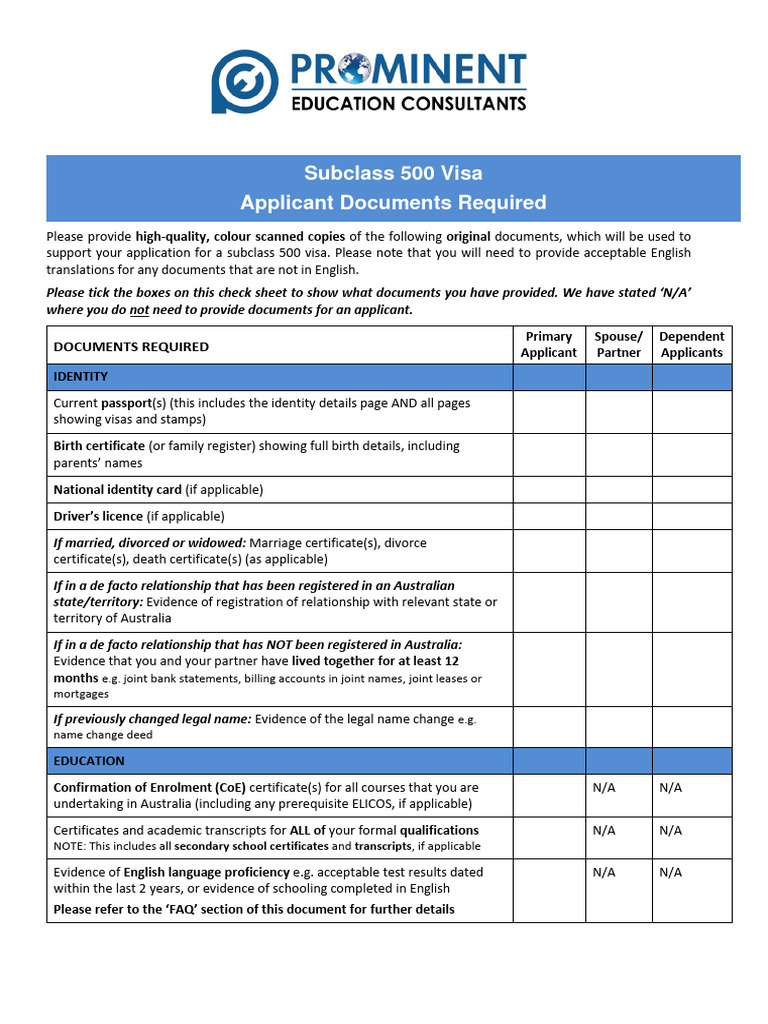 PROMINENT
EDUCATION CONSULTANTS

Subclass 500 Visa
Applicant Documents Required

Please provide high-quality, colour scanned copies of the following original documents, which will be used to support your application for a subclass 500 visa. Please note that you will need to provide acceptable English translations for any documents that are not in English.

Please tick the boxes on this check sheet to show what documents you have provided. We have stated 'N/A' where you do not need to provide documents for an applicant.

| DOCUMENTS REQUIRED | Primary Applicant | Spouse/ Partner | Dependent Applicants |
|---|---|---|---|
| IDENTITY | | | |
| Current passport(s) (this includes the identity details page AND all pages showing visas and stamps) | | | |
| Birth certificate (or family register) showing full birth details, including parents' names | | | |
| National identity card (if applicable) | | | |
| Driver's licence (if applicable) | | | |
| If married, divorced or widowed: Marriage certificate(s), divorce certificate(s), death certificate(s) (as applicable) | | | |
| If in a de facto relationship that has been registered in an Australian state/territory: Evidence of registration of relationship with relevant state or territory of Australia | | | |
| If in a de facto relationship that has NOT been registered in Australia: Evidence that you and your partner have lived together for at least 12 months e.g. joint bank statements, billing accounts in joint names, joint leases or mortgages | | | |
| If previously changed legal name: Evidence of the legal name change e.g. name change deed | | | |
| EDUCATION | | | |
| Confirmation of Enrolment (CoE) certificate(s) for all courses that you are undertaking in Australia (including any prerequisite ELICOS, if applicable) | | N/A | N/A |
| Certificates and academic transcripts for ALL of your formal qualifications NOTE: This includes all secondary school certificates and transcripts, if applicable | | N/A | N/A |
| Evidence of English language proficiency e.g. acceptable test results dated within the last 2 years, or evidence of schooling completed in English Please refer to the 'FAQ' section of this document for further details | | N/A | N/A |